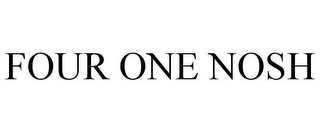 FOUR ONE NOSH